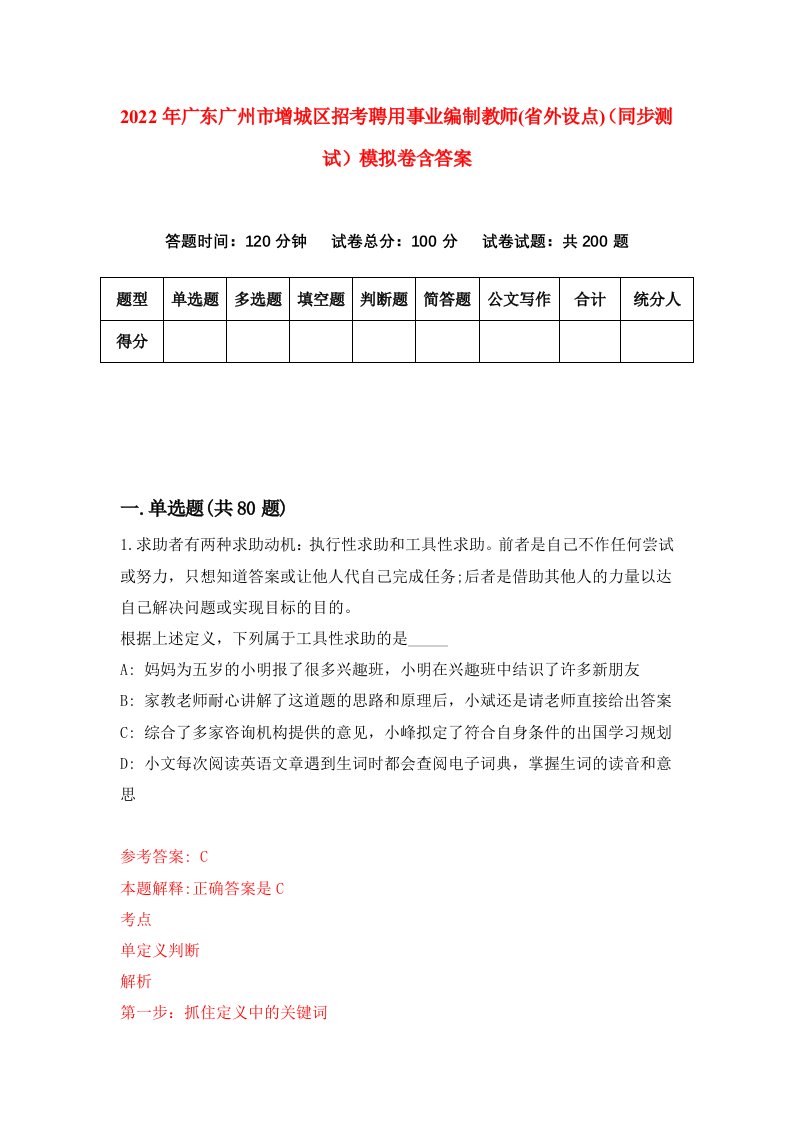 2022年广东广州市增城区招考聘用事业编制教师(省外设点)(同步测试)模拟卷含答案

答题时间：120分钟　试卷总分：100分　试卷试题：共200题

| 题型 | 单选题 | 多选题 | 填空题 | 判断题 | 简答题 | 公文写作 | 合计 | 统分人 |
|---|---|---|---|---|---|---|---|---|
| 得分 | | | | | | | | |

一.单选题(共80题)

1.求助者有两种求助动机：执行性求助和工具性求助。前者是自己不作任何尝试或努力，只想知道答案或让他人代自己完成任务;后者是借助其他人的力量以达自己解决问题或实现目标的目的。
根据上述定义，下列属于工具性求助的是_____
A: 妈妈为五岁的小明报了很多兴趣班，小明在兴趣班中结识了许多新朋友
B: 家教老师耐心讲解了这道题的思路和原理后，小斌还是请老师直接给出答案
C: 综合了多家咨询机构提供的意见，小峰拟定了符合自身条件的出国学习规划
D: 小文每次阅读英语文章遇到生词时都会查阅电子词典，掌握生词的读音和意思

参考答案: C
本题解释:正确答案是C
考点
单定义判断
解析
第一步：抓住定义中的关键词